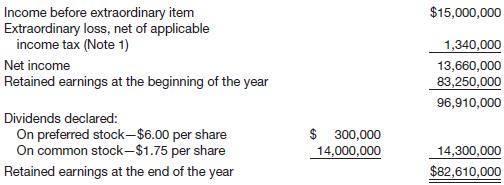 | | | |
|---|---|---|
| Income before extraordinary item | | \$15,000,000 |
| Extraordinary loss, net of applicable income tax (Note 1) | | 1,340,000 |
| Net income | | 13,660,000 |
| Retained earnings at the beginning of the year | | 83,250,000 |
| | | 96,910,000 |
| Dividends declared: | | |
| On preferred stock—\$6.00 per share | \$ 300,000 | |
| On common stock—\$1.75 per share | 14,000,000 | 14,300,000 |
| Retained earnings at the end of the year | | \$82,610,000 |